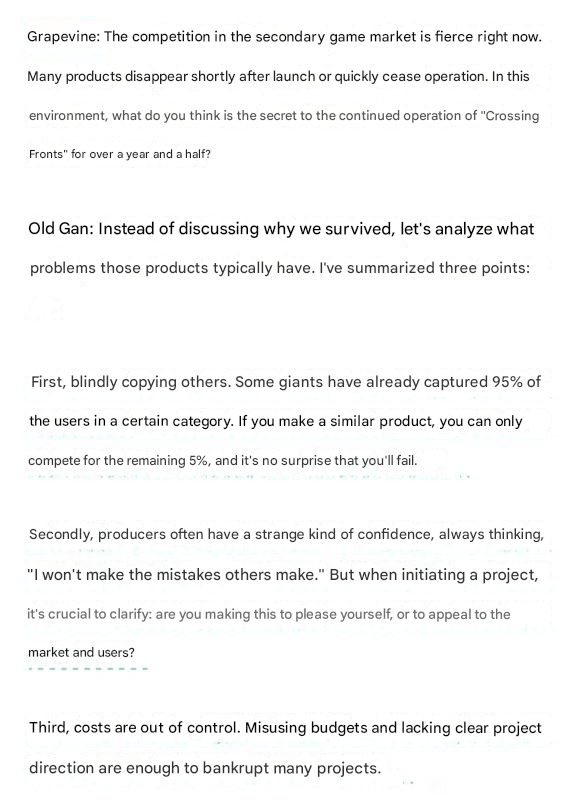 Grapevine: The competition in the secondary game market is fierce right now. Many products disappear shortly after launch or quickly cease operation. In this environment, what do you think is the secret to the continued operation of "Crossing Fronts" for over a year and a half?

Old Gan: Instead of discussing why we survived, let's analyze what problems those products typically have. I've summarized three points:

First, blindly copying others. Some giants have already captured 95% of the users in a certain category. If you make a similar product, you can only compete for the remaining 5%, and it's no surprise that you'll fail.

Secondly, producers often have a strange kind of confidence, always thinking, "I won't make the mistakes others make." But when initiating a project, it's crucial to clarify: are you making this to please yourself, or to appeal to the market and users?

Third, costs are out of control. Misusing budgets and lacking clear project direction are enough to bankrupt many projects.